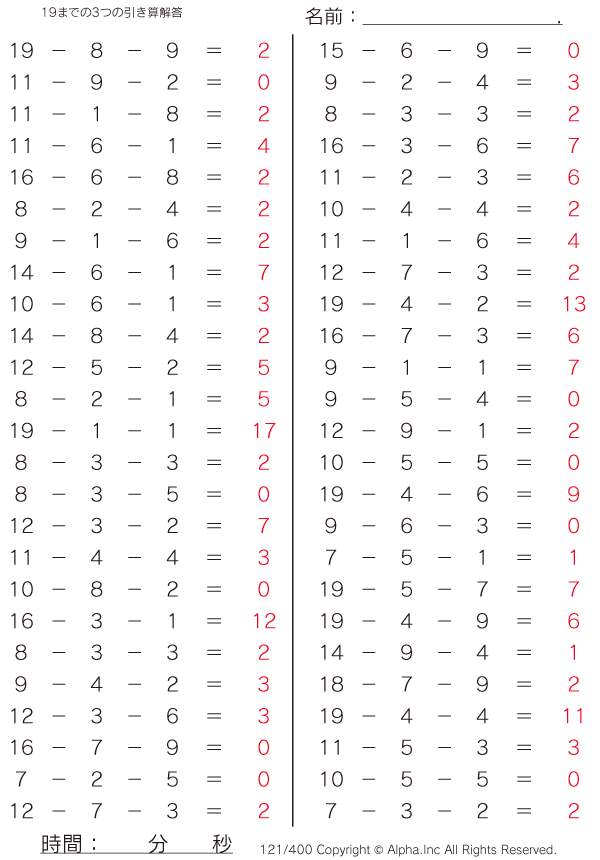 19までの3つの引き算解答

名前：＿＿＿＿＿＿＿＿＿＿.

$19 - 8 - 9 = 2$
$11 - 9 - 2 = 0$
$11 - 1 - 8 = 2$
$11 - 6 - 1 = 4$
$16 - 6 - 8 = 2$
$8 - 2 - 4 = 2$
$9 - 1 - 6 = 2$
$14 - 6 - 1 = 7$
$10 - 6 - 1 = 3$
$14 - 8 - 4 = 2$
$12 - 5 - 2 = 5$
$8 - 2 - 1 = 5$
$19 - 1 - 1 = 17$
$8 - 3 - 3 = 2$
$8 - 3 - 5 = 0$
$12 - 3 - 2 = 7$
$11 - 4 - 4 = 3$
$10 - 8 - 2 = 0$
$16 - 3 - 1 = 12$
$8 - 3 - 3 = 2$
$9 - 4 - 2 = 3$
$12 - 3 - 6 = 3$
$16 - 7 - 9 = 0$
$7 - 2 - 5 = 0$
$12 - 7 - 3 = 2$

$15 - 6 - 9 = 0$
$9 - 2 - 4 = 3$
$8 - 3 - 3 = 2$
$16 - 3 - 6 = 7$
$11 - 2 - 3 = 6$
$10 - 4 - 4 = 2$
$11 - 1 - 6 = 4$
$12 - 7 - 3 = 2$
$19 - 4 - 2 = 13$
$16 - 7 - 3 = 6$
$9 - 1 - 1 = 7$
$9 - 5 - 4 = 0$
$12 - 9 - 1 = 2$
$10 - 5 - 5 = 0$
$19 - 4 - 6 = 9$
$9 - 6 - 3 = 0$
$7 - 5 - 1 = 1$
$19 - 5 - 7 = 7$
$19 - 4 - 9 = 6$
$14 - 9 - 4 = 1$
$18 - 7 - 9 = 2$
$19 - 4 - 4 = 11$
$11 - 5 - 3 = 3$
$10 - 5 - 5 = 0$
$7 - 3 - 2 = 2$

時間：　分　秒

121/400 Copyright © Alpha.Inc All Rights Reserved.